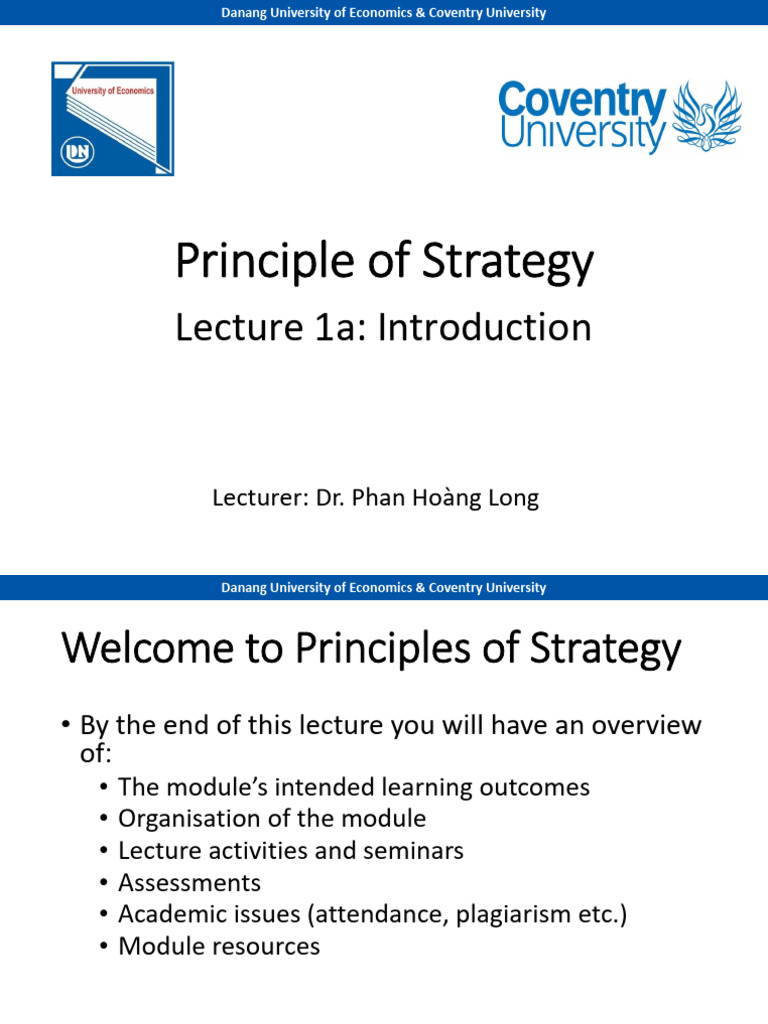 Danang University of Economics & Coventry University

University of Economics

DN

Coventry University

Principle of Strategy

Lecture 1a: Introduction

Lecturer: Dr. Phan Hoàng Long

Danang University of Economics & Coventry University

Welcome to Principles of Strategy

• By the end of this lecture you will have an overview of:
• The module's intended learning outcomes
• Organisation of the module
• Lecture activities and seminars
• Assessments
• Academic issues (attendance, plagiarism etc.)
• Module resources